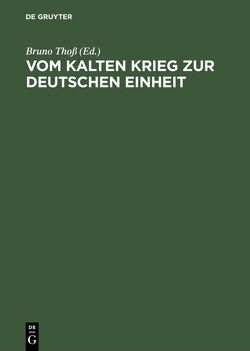 DE GRUYTER

Bruno Thoß (Ed.)

VOM KALTEN KRIEG ZUR DEUTSCHEN EINHEIT

DE
G